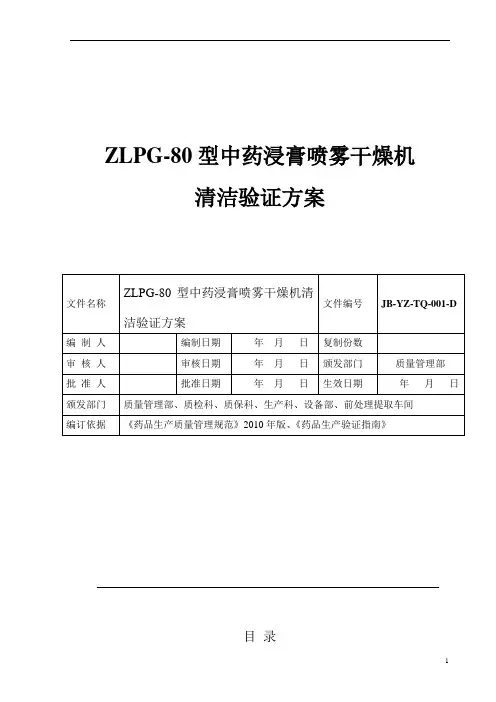 ZLPG-80 型中药浸膏喷雾干燥机

清洁验证方案

| 文件名称 | ZLPG-80 型中药浸膏喷雾干燥机清洁验证方案 | | | 文件编号 | JB-YZ-TQ-001-D |
|---|---|---|---|---|---|
| 编 制 人 | | 编制日期 | 年 月 日 | 复制份数 | |
| 审 核 人 | | 审核日期 | 年 月 日 | 颁发部门 | 质量管理部 |
| 批 准 人 | | 批准日期 | 年 月 日 | 生效日期 | 年 月 日 |
| 颁发部门 | 质量管理部、质检科、质保科、生产科、设备部、前处理提取车间 | | | | |
| 编订依据 | 《药品生产质量管理规范》2010 年版、《药品生产验证指南》 | | | | |

目 录

1